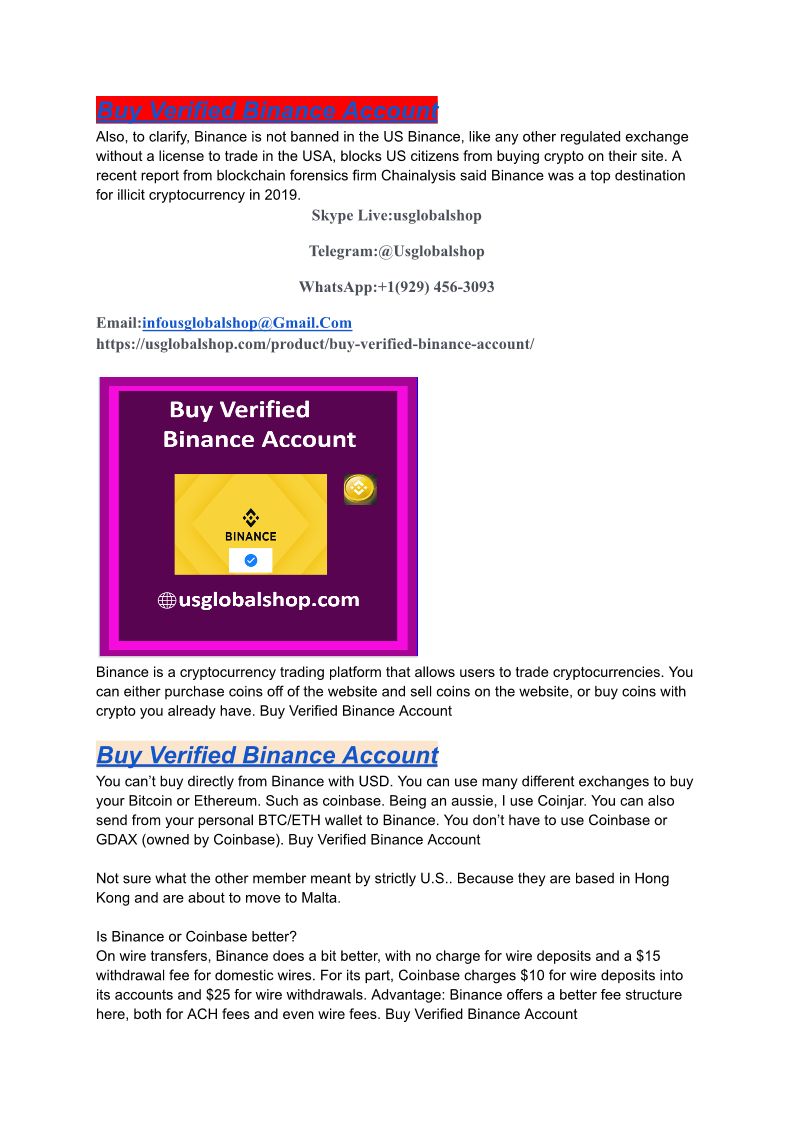 Buy Verified Binance Account

Also, to clarify, Binance is not banned in the US Binance, like any other regulated exchange without a license to trade in the USA, blocks US citizens from buying crypto on their site. A recent report from blockchain forensics firm Chainalysis said Binance was a top destination for illicit cryptocurrency in 2019.

Skype Live:usglobalshop

Telegram:@Usglobalshop

WhatsApp:+1(929) 456-3093

Email:infousglobalshop@Gmail.Com
https://usglobalshop.com/product/buy-verified-binance-account/

Buy Verified Binance Account

BINANCE

usglobalshop.com

Binance is a cryptocurrency trading platform that allows users to trade cryptocurrencies. You can either purchase coins off of the website and sell coins on the website, or buy coins with crypto you already have. Buy Verified Binance Account

Buy Verified Binance Account

You can't buy directly from Binance with USD. You can use many different exchanges to buy your Bitcoin or Ethereum. Such as coinbase. Being an aussie, I use Coinjar. You can also send from your personal BTC/ETH wallet to Binance. You don't have to use Coinbase or GDAX (owned by Coinbase). Buy Verified Binance Account

Not sure what the other member meant by strictly U.S.. Because they are based in Hong Kong and are about to move to Malta.

Is Binance or Coinbase better?
On wire transfers, Binance does a bit better, with no charge for wire deposits and a $15 withdrawal fee for domestic wires. For its part, Coinbase charges $10 for wire deposits into its accounts and $25 for wire withdrawals. Advantage: Binance offers a better fee structure here, both for ACH fees and even wire fees. Buy Verified Binance Account